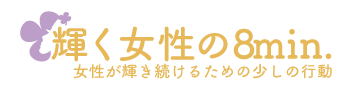 輝く女性の8min.
女性が輝き続けるための少しの行動